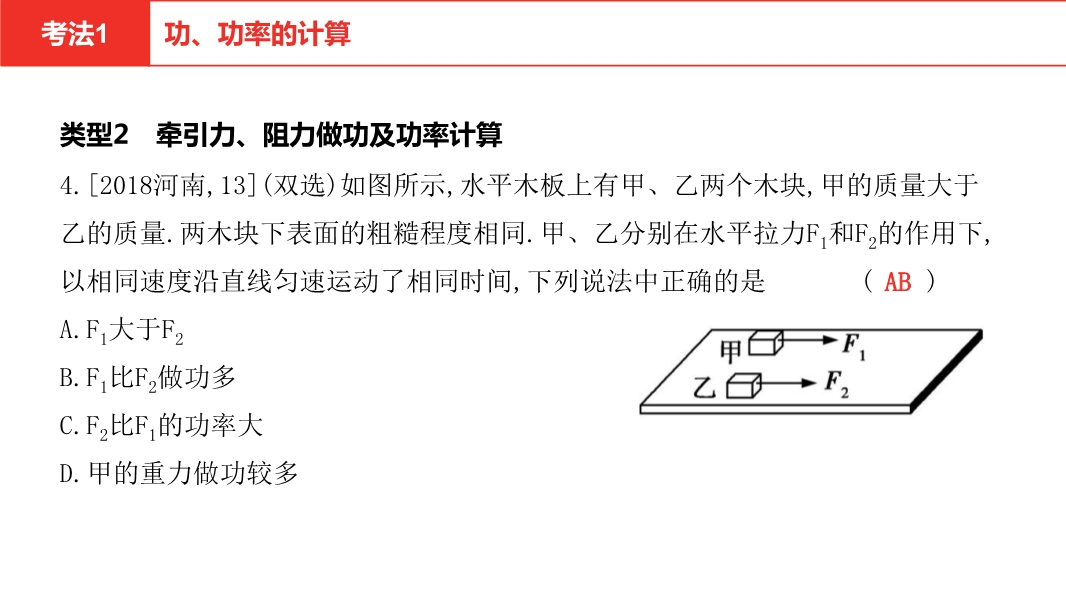 考法1　功、功率的计算

类型2　牵引力、阻力做功及功率计算

4.[2018河南,13](双选)如图所示,水平木板上有甲、乙两个木块,甲的质量大于乙的质量.两木块下表面的粗糙程度相同.甲、乙分别在水平拉力$F_1$和$F_2$的作用下,以相同速度沿直线匀速运动了相同时间,下列说法中正确的是　（ AB ）

A.$F_1$大于$F_2$

B.$F_1$比$F_2$做功多

C.$F_2$比$F_1$的功率大

D.甲的重力做功较多

甲 $F_1$
乙 $F_2$